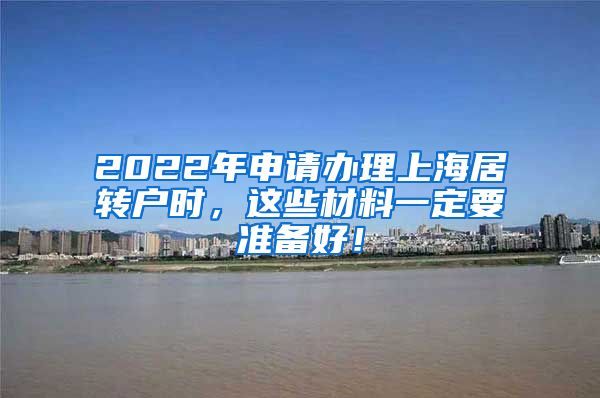 2022年申请办理上海居转户时，这些材料一定要准备好！